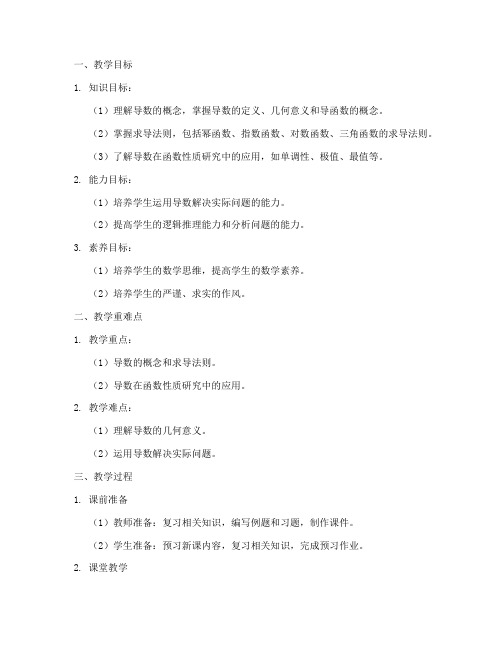 一、教学目标

1. 知识目标：

（1）理解导数的概念，掌握导数的定义、几何意义和导函数的概念。

（2）掌握求导法则，包括幂函数、指数函数、对数函数、三角函数的求导法则。

（3）了解导数在函数性质研究中的应用，如单调性、极值、最值等。

2. 能力目标：

（1）培养学生运用导数解决实际问题的能力。

（2）提高学生的逻辑推理能力和分析问题的能力。

3. 素养目标：

（1）培养学生的数学思维，提高学生的数学素养。

（2）培养学生的严谨、求实的作风。

二、教学重难点

1. 教学重点：

（1）导数的概念和求导法则。

（2）导数在函数性质研究中的应用。

2. 教学难点：

（1）理解导数的几何意义。

（2）运用导数解决实际问题。

三、教学过程

1. 课前准备

（1）教师准备：复习相关知识，编写例题和习题，制作课件。

（2）学生准备：预习新课内容，复习相关知识，完成预习作业。

2. 课堂教学